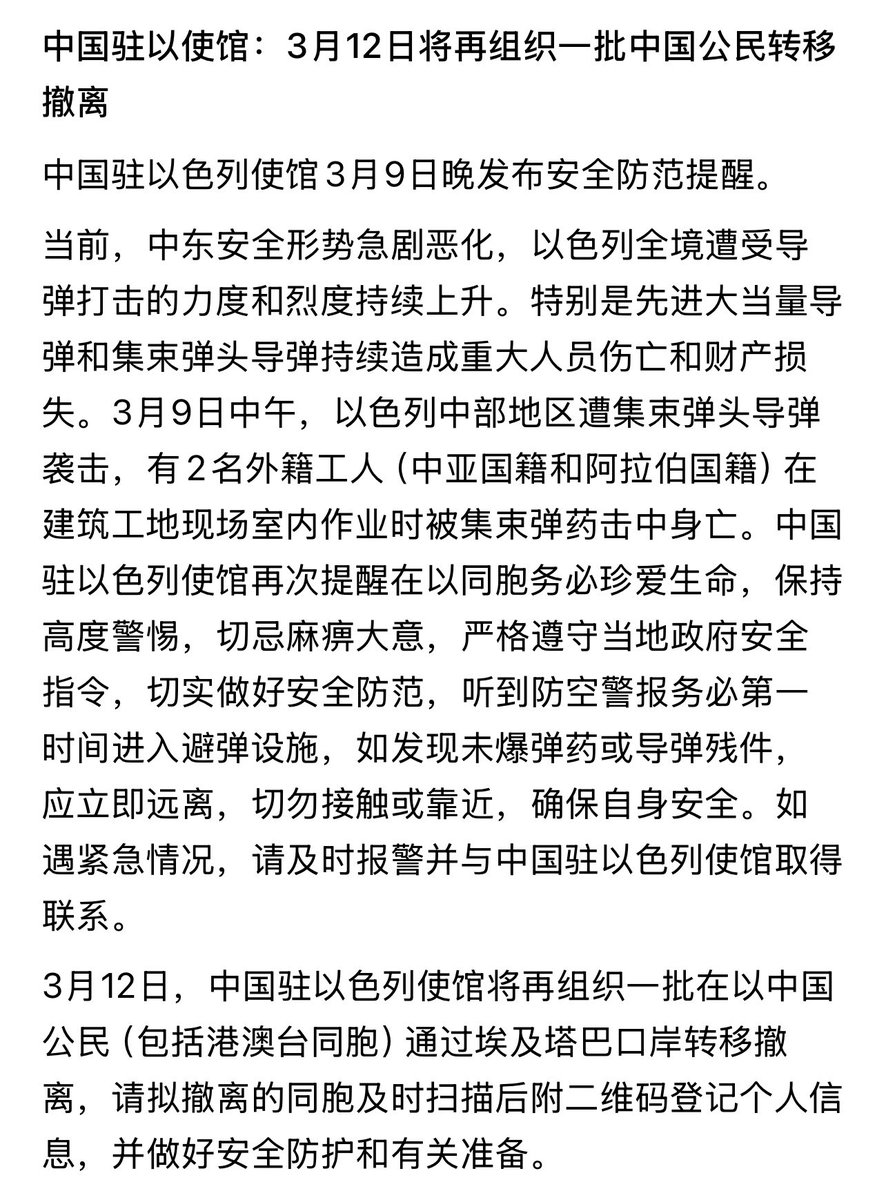 中国驻以使馆：3月12日将再组织一批中国公民转移撤离

中国驻以色列使馆3月9日晚发布安全防范提醒。

当前，中东安全形势急剧恶化，以色列全境遭受导弹打击的力度和烈度持续上升。特别是先进大当量导弹和集束弹头导弹持续造成重大人员伤亡和财产损失。3月9日中午，以色列中部地区遭集束弹头导弹袭击，有2名外籍工人（中亚国籍和阿拉伯国籍）在建筑工地现场室内作业时被集束弹药击中身亡。中国驻以色列使馆再次提醒在以同胞务必珍爱生命，保持高度警惕，切忌麻痹大意，严格遵守当地政府安全指令，切实做好安全防范，听到防空警报务必第一时间进入避弹设施，如发现未爆弹药或导弹残件，应立即远离，切勿接触或靠近，确保自身安全。如遇紧急情况，请及时报警并与中国驻以色列使馆取得联系。

3月12日，中国驻以色列使馆将再组织一批在以中国公民（包括港澳台同胞）通过埃及塔巴口岸转移撤离，请拟撤离的同胞及时扫描后附二维码登记个人信息，并做好安全防护和有关准备。